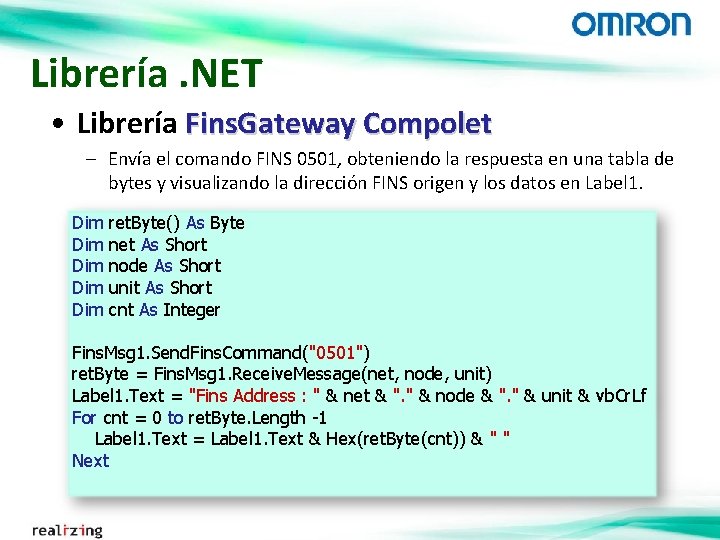 OMRON

Librería .NET

• Librería FinsGateway Compolet

– Envía el comando FINS 0501, obteniendo la respuesta en una tabla de bytes y visualizando la dirección FINS origen y los datos en Label1.

Dim retByte() As Byte
Dim net As Short
Dim node As Short
Dim unit As Short
Dim cnt As Integer

FinsMsg1.SendFinsCommand("0501")
retByte = FinsMsg1.ReceiveMessage(net, node, unit)
Label1.Text = "Fins Address : " & net & "." & node & "." & unit & vbCrLf
For cnt = 0 to retByte.Length -1
Label1.Text = Label1.Text & Hex(retByte(cnt)) & " "
Next

realizing